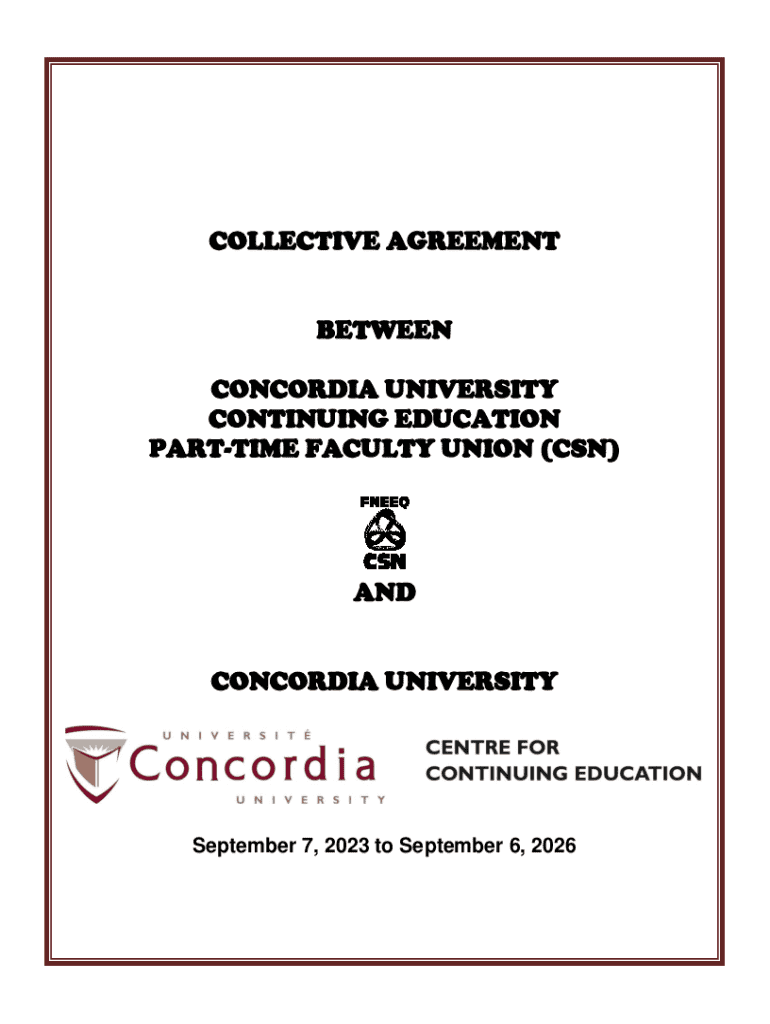 COLLECTIVE AGREEMENT

BETWEEN

CONCORDIA UNIVERSITY
CONTINUING EDUCATION
PART-TIME FACULTY UNION (CSN)

FNEEQ
CSN

AND

CONCORDIA UNIVERSITY

UNIVERSITÉ
Concordia
UNIVERSITY

CENTRE FOR
CONTINUING EDUCATION

September 7, 2023 to September 6, 2026